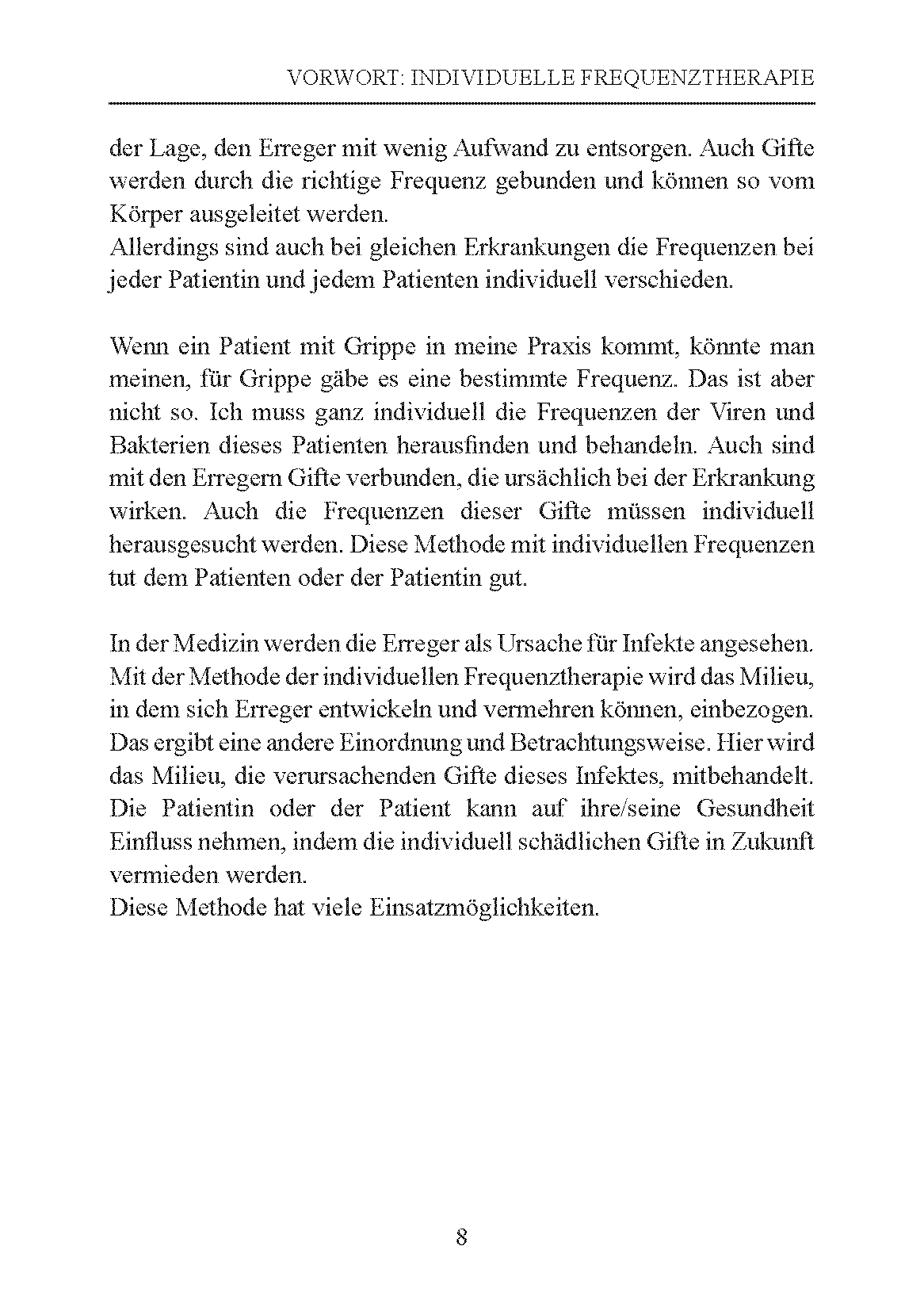 VORWORT: INDIVIDUELLE FREQUENZTHERAPIE

der Lage, den Erreger mit wenig Aufwand zu entsorgen. Auch Gifte werden durch die richtige Frequenz gebunden und können so vom Körper ausgeleitet werden.
Allerdings sind auch bei gleichen Erkrankungen die Frequenzen bei jeder Patientin und jedem Patienten individuell verschieden.

Wenn ein Patient mit Grippe in meine Praxis kommt, könnte man meinen, für Grippe gäbe es eine bestimmte Frequenz. Das ist aber nicht so. Ich muss ganz individuell die Frequenzen der Viren und Bakterien dieses Patienten herausfinden und behandeln. Auch sind mit den Erregern Gifte verbunden, die ursächlich bei der Erkrankung wirken. Auch die Frequenzen dieser Gifte müssen individuell herausgesucht werden. Diese Methode mit individuellen Frequenzen tut dem Patienten oder der Patientin gut.

In der Medizin werden die Erreger als Ursache für Infekte angesehen. Mit der Methode der individuellen Frequenztherapie wird das Milieu, in dem sich Erreger entwickeln und vermehren können, einbezogen. Das ergibt eine andere Einordnung und Betrachtungsweise. Hier wird das Milieu, die verursachenden Gifte dieses Infektes, mitbehandelt. Die Patientin oder der Patient kann auf ihre/seine Gesundheit Einfluss nehmen, indem die individuell schädlichen Gifte in Zukunft vermieden werden.
Diese Methode hat viele Einsatzmöglichkeiten.

8